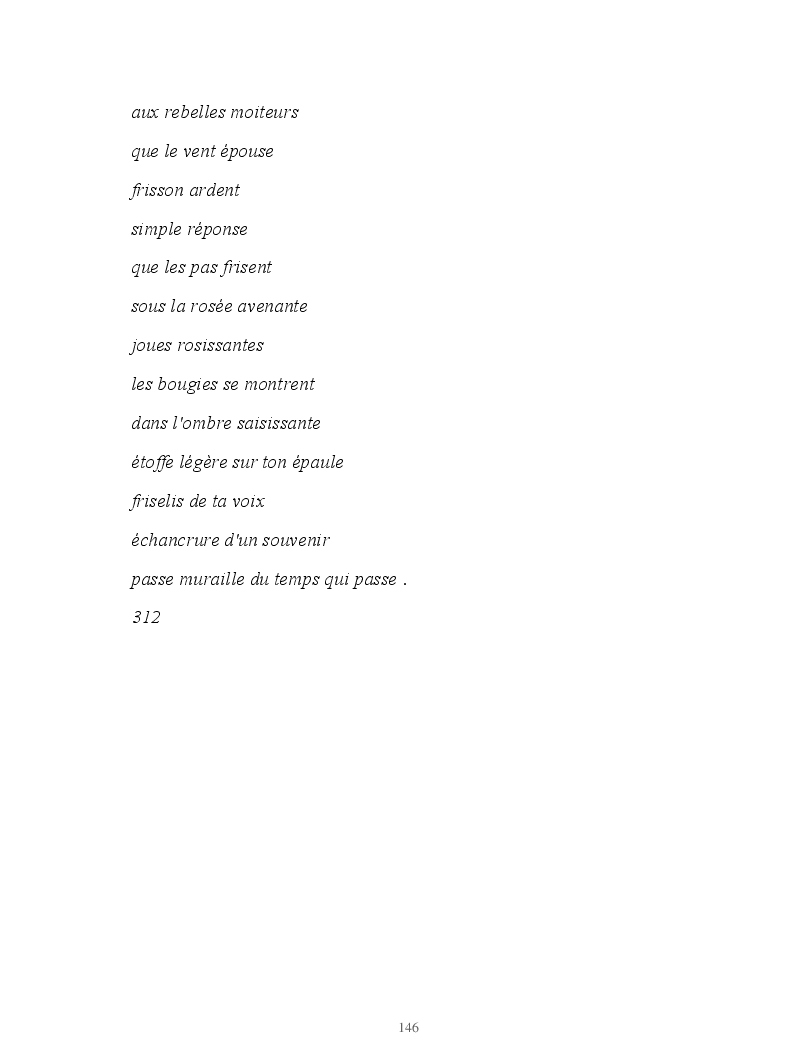 aux rebelles moiteurs

que le vent épouse

frisson ardent

simple réponse

que les pas frisent

sous la rosée avenante

joues rosissantes

les bougies se montrent

dans l'ombre saisissante

étoffe légère sur ton épaule

friselis de ta voix

échancrure d'un souvenir

passe muraille du temps qui passe .

312

146